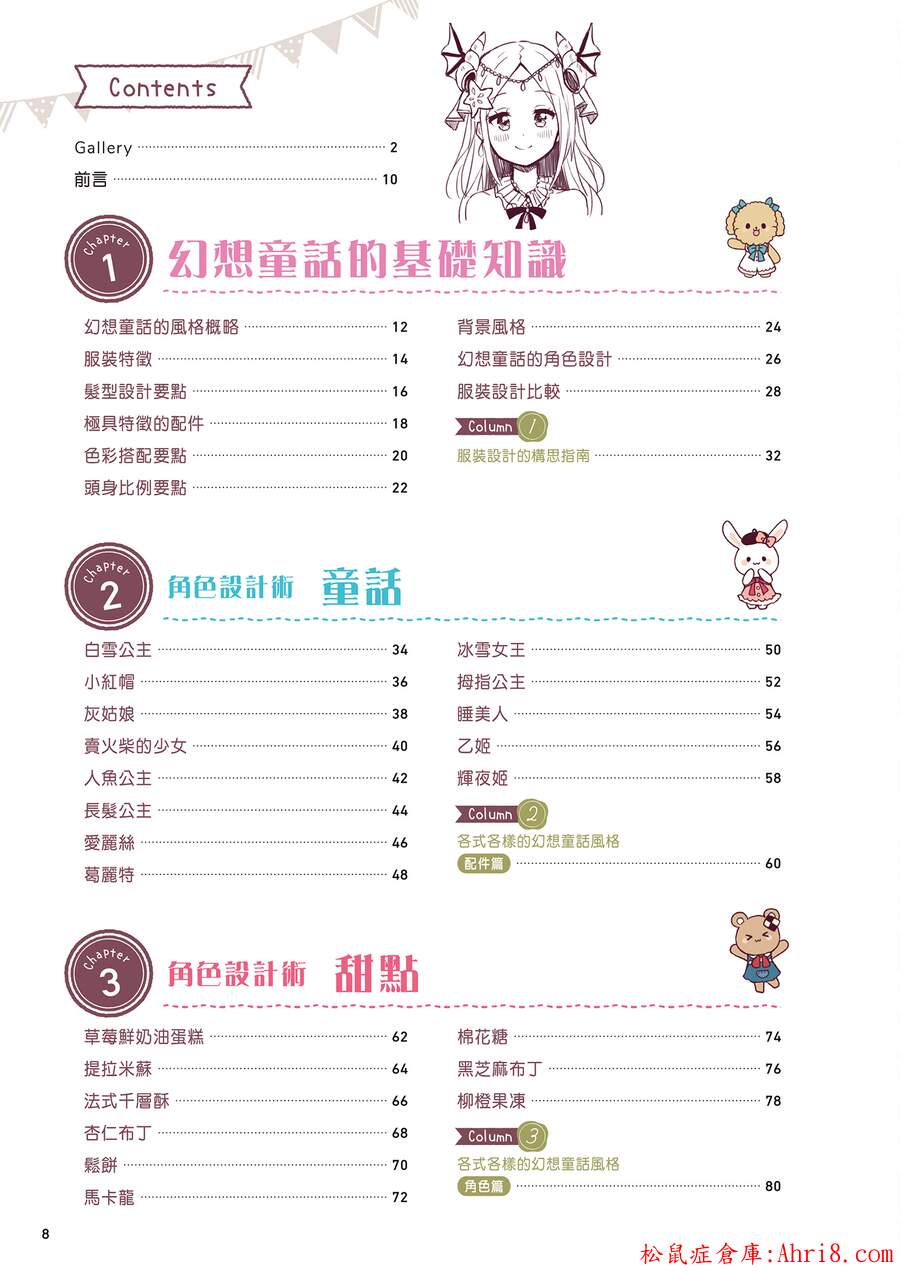 Contents

Gallery 2
前言 10

Chapter 1 幻想童話的基礎知識

幻想童話的風格概略 12
服裝特徵 14
髮型設計要點 16
極具特徵的配件 18
色彩搭配要點 20
頭身比例要點 22

背景風格 24
幻想童話的角色設計 26
服裝設計比較 28

Column 1
服裝設計的構思指南 32

Chapter 2 角色設計術 童話

白雪公主 34
小紅帽 36
灰姑娘 38
賣火柴的少女 40
人魚公主 42
長髮公主 44
愛麗絲 46
葛麗特 48

冰雪女王 50
拇指公主 52
睡美人 54
乙姬 56
輝夜姬 58

Column 2
各式各樣的幻想童話風格
配件篇 60

Chapter 3 角色設計術 甜點

草莓鮮奶油蛋糕 62
提拉米蘇 64
法式千層酥 66
杏仁布丁 68
鬆餅 70
馬卡龍 72

棉花糖 74
黑芝麻布丁 76
柳橙果凍 78

Column 3
各式各樣的幻想童話風格
角色篇 80

8

松鼠症倉庫:Ahri8.com